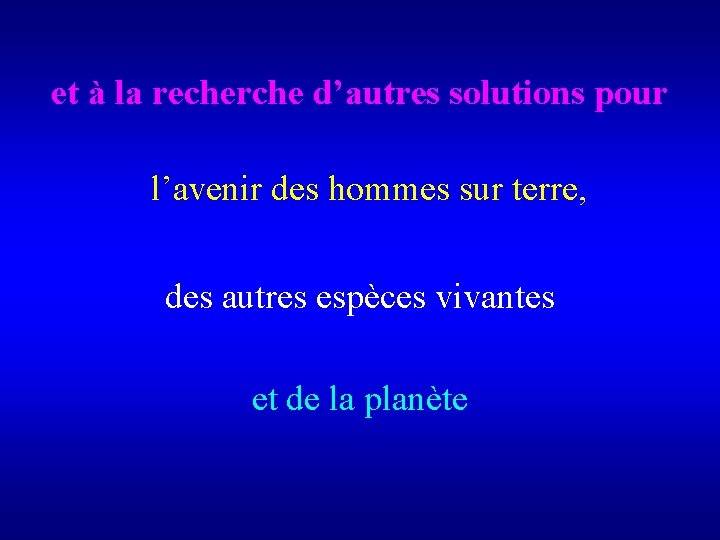 et à la recherche d’autres solutions pour

l’avenir des hommes sur terre,

des autres espèces vivantes

et de la planète